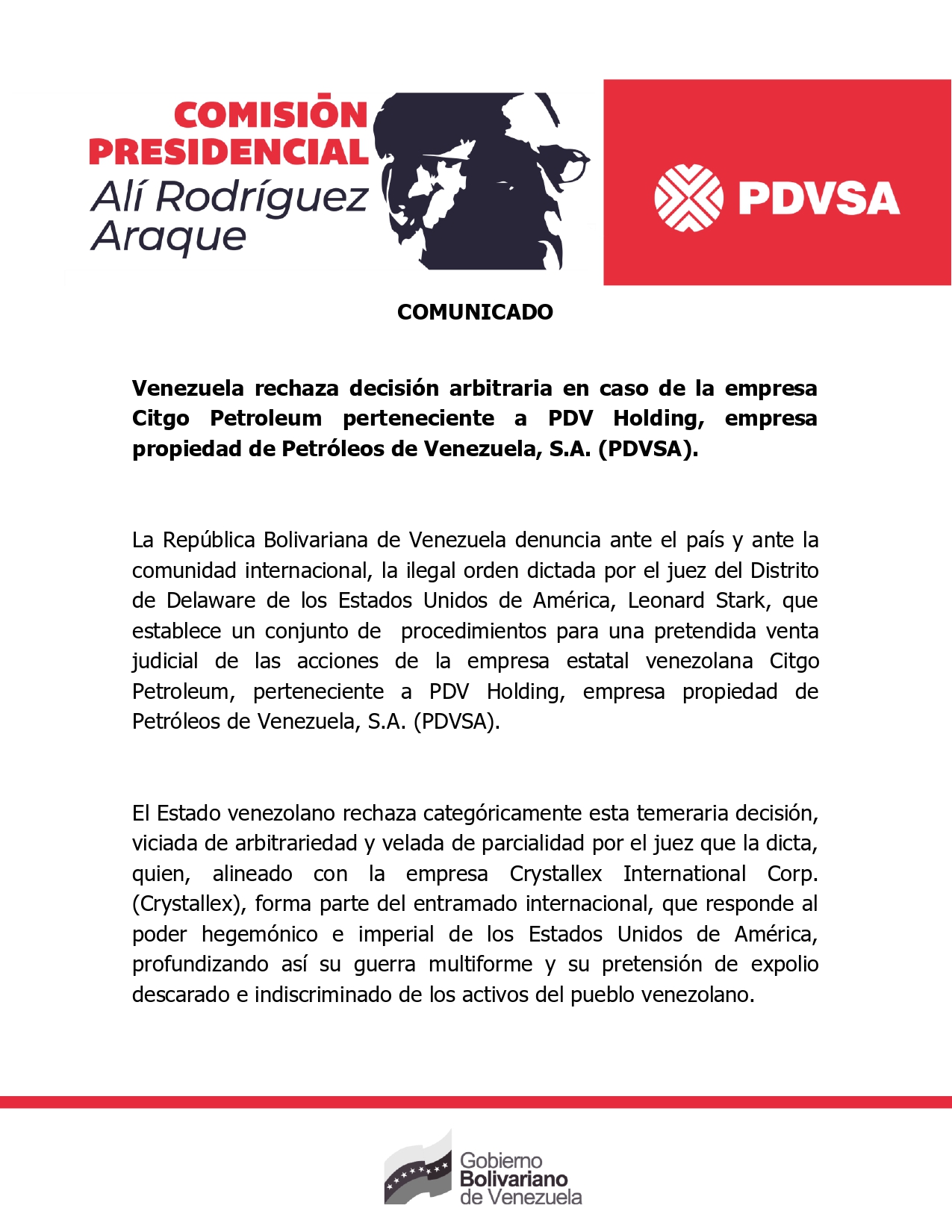 COMISIÓN PRESIDENCIAL
Alí Rodríguez Araque

PDVSA

COMUNICADO

Venezuela rechaza decisión arbitraria en caso de la empresa Citgo Petroleum perteneciente a PDV Holding, empresa propiedad de Petróleos de Venezuela, S.A. (PDVSA).

La República Bolivariana de Venezuela denuncia ante el país y ante la comunidad internacional, la ilegal orden dictada por el juez del Distrito de Delaware de los Estados Unidos de América, Leonard Stark, que establece un conjunto de procedimientos para una pretendida venta judicial de las acciones de la empresa estatal venezolana Citgo Petroleum, perteneciente a PDV Holding, empresa propiedad de Petróleos de Venezuela, S.A. (PDVSA).

El Estado venezolano rechaza categóricamente esta temeraria decisión, viciada de arbitrariedad y velada de parcialidad por el juez que la dicta, quien, alineado con la empresa Crystallex International Corp. (Crystallex), forma parte del entramado internacional, que responde al poder hegemónico e imperial de los Estados Unidos de América, profundizando así su guerra multiforme y su pretensión de expolio descarado e indiscriminado de los activos del pueblo venezolano.

Gobierno Bolivariano de Venezuela